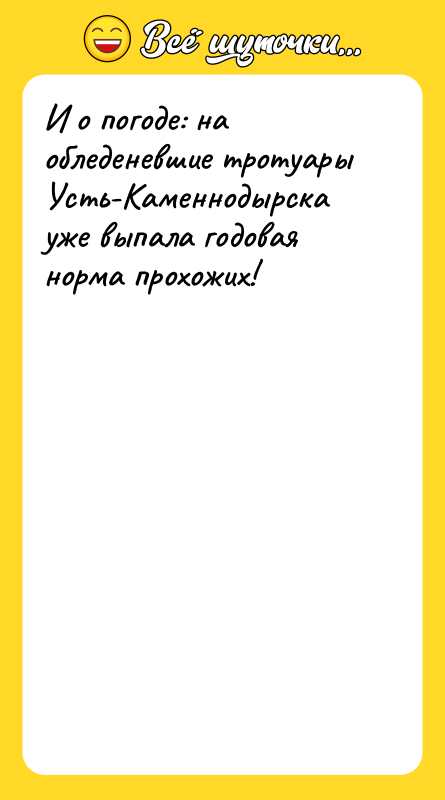 Всё шуточки...

И о погоде: на обледеневшие тротуары Усть-Каменнодырска уже выпала годовая норма прохожих!